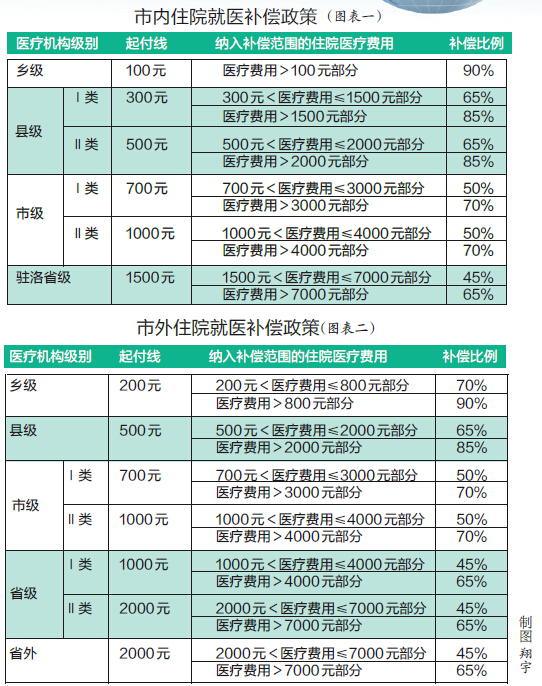 市内住院就医补偿政策（图表一）

| 医疗机构级别 | | 起付线 | 纳入补偿范围的住院医疗费用 | 补偿比例 |
|---|---|---|---|---|
| 乡级 | | 100元 | 医疗费用＞100元部分 | 90% |
| 县级 | Ⅰ类 | 300元 | 300元＜医疗费用≤1500元部分 | 65% |
| | | | 医疗费用＞1500元部分 | 85% |
| | Ⅱ类 | 500元 | 500元＜医疗费用≤2000元部分 | 65% |
| | | | 医疗费用＞2000元部分 | 85% |
| 市级 | Ⅰ类 | 700元 | 700元＜医疗费用≤3000元部分 | 50% |
| | | | 医疗费用＞3000元部分 | 70% |
| | Ⅱ类 | 1000元 | 1000元＜医疗费用≤4000元部分 | 50% |
| | | | 医疗费用＞4000元部分 | 70% |
| 驻洛省级 | | 1500元 | 1500元＜医疗费用≤7000元部分 | 45% |
| | | | 医疗费用＞7000元部分 | 65% |

市外住院就医补偿政策（图表二）

| 医疗机构级别 | | 起付线 | 纳入补偿范围的住院医疗费用 | 补偿比例 |
|---|---|---|---|---|
| 乡级 | | 200元 | 200元＜医疗费用≤800元部分 | 70% |
| | | | 医疗费用＞800元部分 | 90% |
| 县级 | | 500元 | 500元＜医疗费用≤2000元部分 | 65% |
| | | | 医疗费用＞2000元部分 | 85% |
| 市级 | Ⅰ类 | 700元 | 700元＜医疗费用≤3000元部分 | 50% |
| | | | 医疗费用＞3000元部分 | 70% |
| | Ⅱ类 | 1000元 | 1000元＜医疗费用≤4000元部分 | 50% |
| | | | 医疗费用＞4000元部分 | 70% |
| 省级 | Ⅰ类 | 1000元 | 1000元＜医疗费用≤4000元部分 | 45% |
| | | | 医疗费用＞4000元部分 | 65% |
| | Ⅱ类 | 2000元 | 2000元＜医疗费用≤7000元部分 | 45% |
| | | | 医疗费用＞7000元部分 | 65% |
| 省外 | | 2000元 | 2000元＜医疗费用≤7000元部分 | 45% |
| | | | 医疗费用＞7000元部分 | 65% |

制图 翔宇